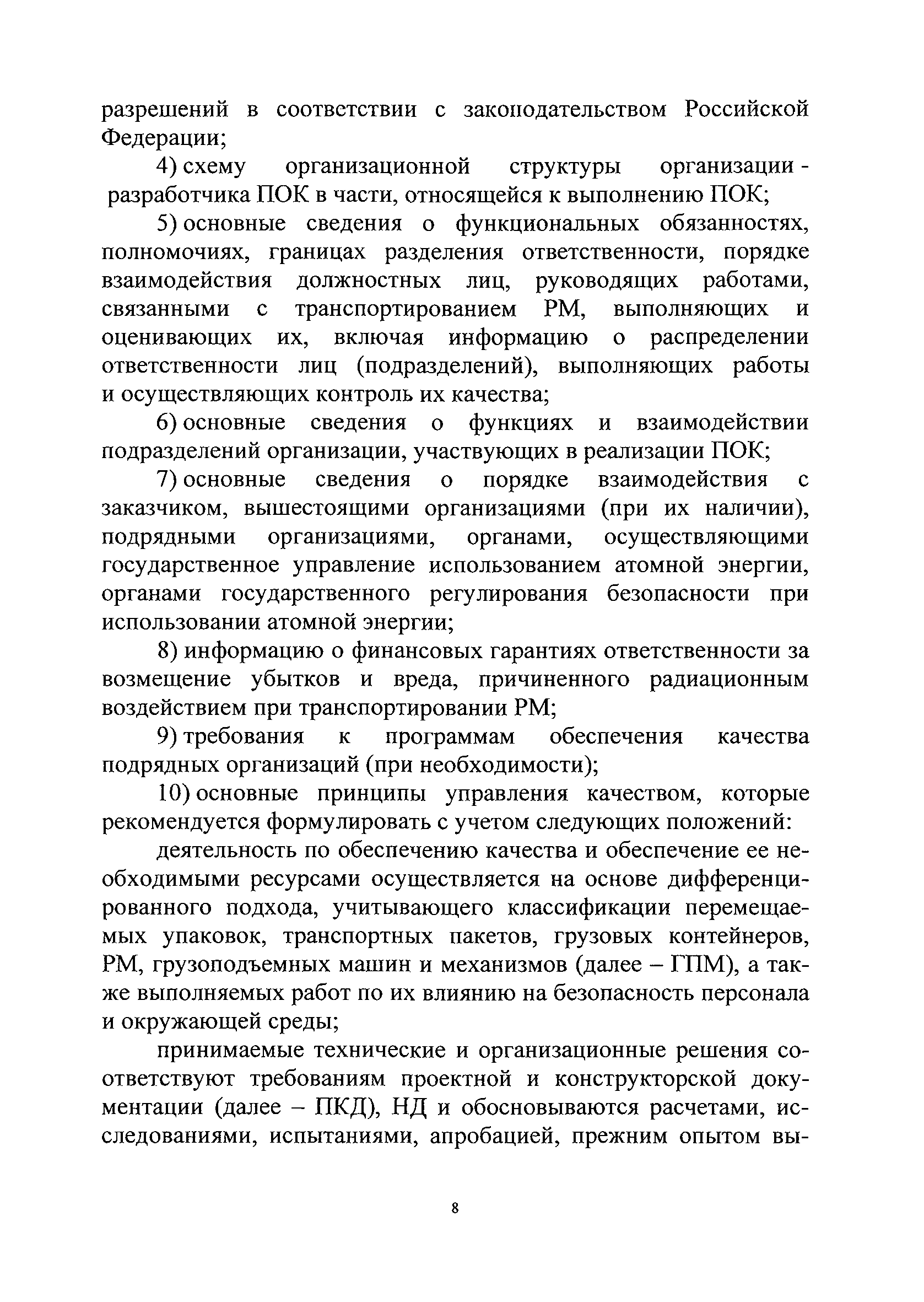 разрешений в соответствии с законодательством Российской Федерации;

4) схему организационной структуры организации - разработчика ПОК в части, относящейся к выполнению ПОК;

5) основные сведения о функциональных обязанностях, полномочиях, границах разделения ответственности, порядке взаимодействия должностных лиц, руководящих работами, связанными с транспортированием РМ, выполняющих и оценивающих их, включая информацию о распределении ответственности лиц (подразделений), выполняющих работы и осуществляющих контроль их качества;

6) основные сведения о функциях и взаимодействии подразделений организации, участвующих в реализации ПОК;

7) основные сведения о порядке взаимодействия с заказчиком, вышестоящими организациями (при их наличии), подрядными организациями, органами, осуществляющими государственное управление использованием атомной энергии, органами государственного регулирования безопасности при использовании атомной энергии;

8) информацию о финансовых гарантиях ответственности за возмещение убытков и вреда, причиненного радиационным воздействием при транспортировании РМ;

9) требования к программам обеспечения качества подрядных организаций (при необходимости);

10) основные принципы управления качеством, которые рекомендуется формулировать с учетом следующих положений:

деятельность по обеспечению качества и обеспечение ее необходимыми ресурсами осуществляется на основе дифференцированного подхода, учитывающего классификации перемещаемых упаковок, транспортных пакетов, грузовых контейнеров, РМ, грузоподъемных машин и механизмов (далее – ГПМ), а также выполняемых работ по их влиянию на безопасность персонала и окружающей среды;

принимаемые технические и организационные решения соответствуют требованиям проектной и конструкторской документации (далее – ПКД), НД и обосновываются расчетами, исследованиями, испытаниями, апробацией, прежним опытом вы-

8